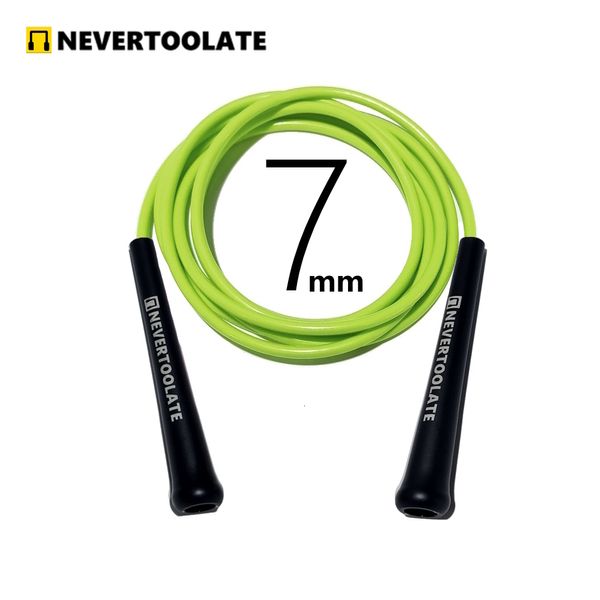 NEVERTOOLATE

7mm

NEVERTOOLATE

NEVERTOOLATE